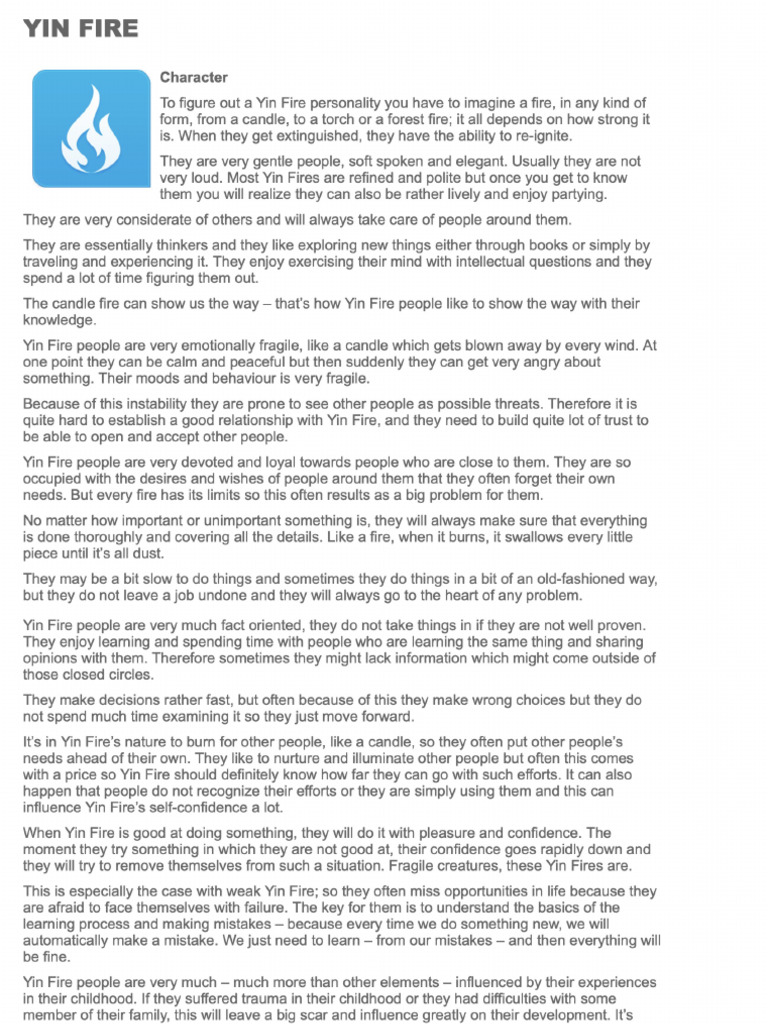 YIN FIRE

Character

To figure out a Yin Fire personality you have to imagine a fire, in any kind of form, from a candle, to a torch or a forest fire; it all depends on how strong it is. When they get extinguished, they have the ability to re-ignite.

They are very gentle people, soft spoken and elegant. Usually they are not very loud. Most Yin Fires are refined and polite but once you get to know them you will realize they can also be rather lively and enjoy partying.

They are very considerate of others and will always take care of people around them.

They are essentially thinkers and they like exploring new things either through books or simply by traveling and experiencing it. They enjoy exercising their mind with intellectual questions and they spend a lot of time figuring them out.

The candle fire can show us the way – that's how Yin Fire people like to show the way with their knowledge.

Yin Fire people are very emotionally fragile, like a candle which gets blown away by every wind. At one point they can be calm and peaceful but then suddenly they can get very angry about something. Their moods and behaviour is very fragile.

Because of this instability they are prone to see other people as possible threats. Therefore it is quite hard to establish a good relationship with Yin Fire, and they need to build quite lot of trust to be able to open and accept other people.

Yin Fire people are very devoted and loyal towards people who are close to them. They are so occupied with the desires and wishes of people around them that they often forget their own needs. But every fire has its limits so this often results as a big problem for them.

No matter how important or unimportant something is, they will always make sure that everything is done thoroughly and covering all the details. Like a fire, when it burns, it swallows every little piece until it's all dust.

They may be a bit slow to do things and sometimes they do things in a bit of an old-fashioned way, but they do not leave a job undone and they will always go to the heart of any problem.

Yin Fire people are very much fact oriented, they do not take things in if they are not well proven. They enjoy learning and spending time with people who are learning the same thing and sharing opinions with them. Therefore sometimes they might lack information which might come outside of those closed circles.

They make decisions rather fast, but often because of this they make wrong choices but they do not spend much time examining it so they just move forward.

It's in Yin Fire's nature to burn for other people, like a candle, so they often put other people's needs ahead of their own. They like to nurture and illuminate other people but often this comes with a price so Yin Fire should definitely know how far they can go with such efforts. It can also happen that people do not recognize their efforts or they are simply using them and this can influence Yin Fire's self-confidence a lot.

When Yin Fire is good at doing something, they will do it with pleasure and confidence. The moment they try something in which they are not good at, their confidence goes rapidly down and they will try to remove themselves from such a situation. Fragile creatures, these Yin Fires are.

This is especially the case with weak Yin Fire; so they often miss opportunities in life because they are afraid to face themselves with failure. The key for them is to understand the basics of the learning process and making mistakes – because every time we do something new, we will automatically make a mistake. We just need to learn – from our mistakes – and then everything will be fine.

Yin Fire people are very much – much more than other elements – influenced by their experiences in their childhood. If they suffered trauma in their childhood or they had difficulties with some member of their family, this will leave a big scar and influence greatly on their development. It's